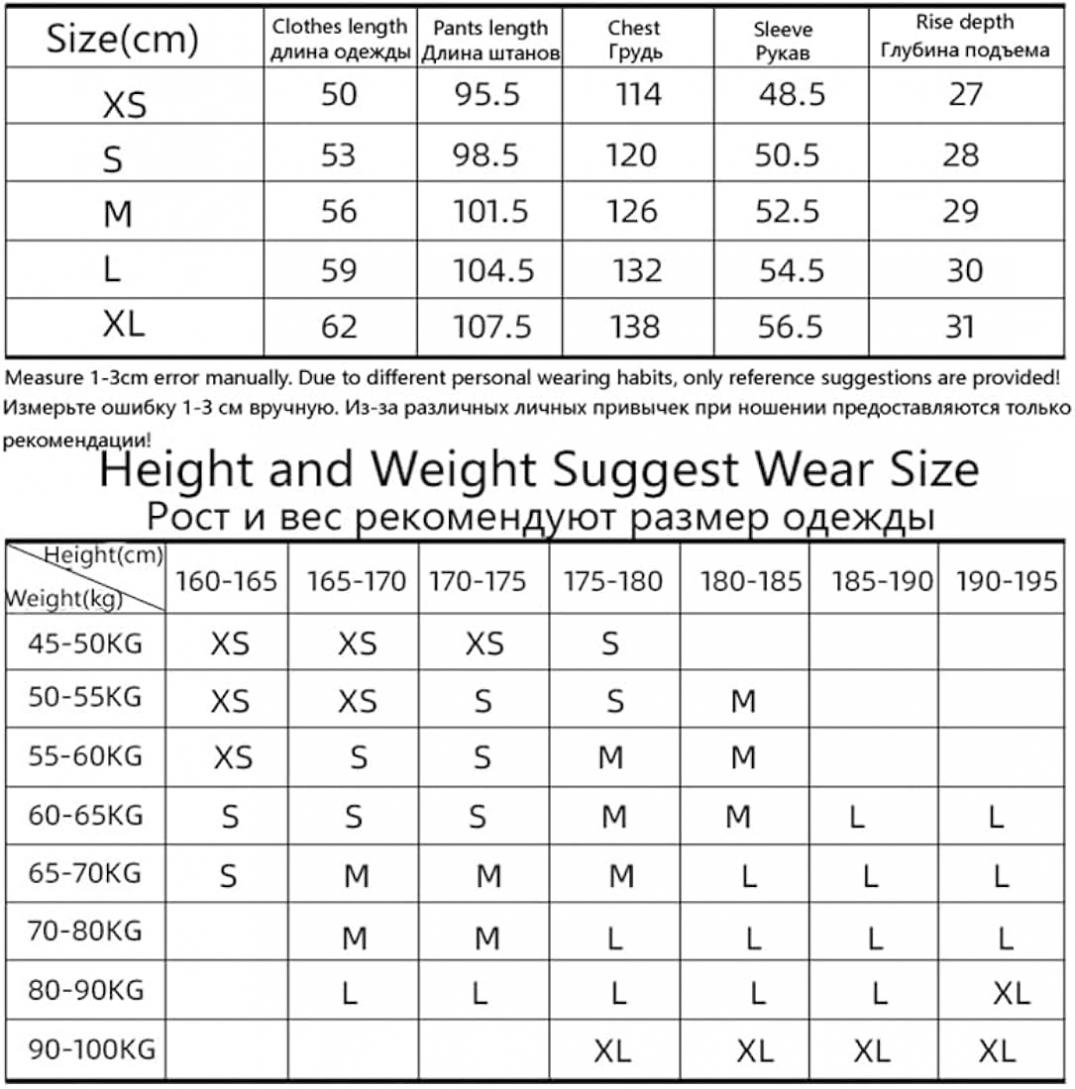 | Size(cm) | Clothes length длина одежды | Pants length Длина штанов | Chest Грудь | Sleeve Рукав | Rise depth Глубина подъема |
|---|---|---|---|---|---|
| XS | 50 | 95.5 | 114 | 48.5 | 27 |
| S | 53 | 98.5 | 120 | 50.5 | 28 |
| M | 56 | 101.5 | 126 | 52.5 | 29 |
| L | 59 | 104.5 | 132 | 54.5 | 30 |
| XL | 62 | 107.5 | 138 | 56.5 | 31 |

Measure 1-3cm error manually. Due to different personal wearing habits, only reference suggestions are provided!
Измерьте ошибку 1-3 см вручную. Из-за различных личных привычек при ношении предоставляются только рекомендации!

Height and Weight Suggest Wear Size
Рост и вес рекомендуют размер одежды

| Height(cm) Weight(kg) | 160-165 | 165-170 | 170-175 | 175-180 | 180-185 | 185-190 | 190-195 |
|---|---|---|---|---|---|---|---|
| 45-50KG | XS | XS | XS | S | | | |
| 50-55KG | XS | XS | S | S | M | | |
| 55-60KG | XS | S | S | M | M | | |
| 60-65KG | S | S | S | M | M | L | L |
| 65-70KG | S | M | M | M | L | L | L |
| 70-80KG | | M | M | L | L | L | L |
| 80-90KG | | L | L | L | L | L | XL |
| 90-100KG | | | | XL | XL | XL | XL |